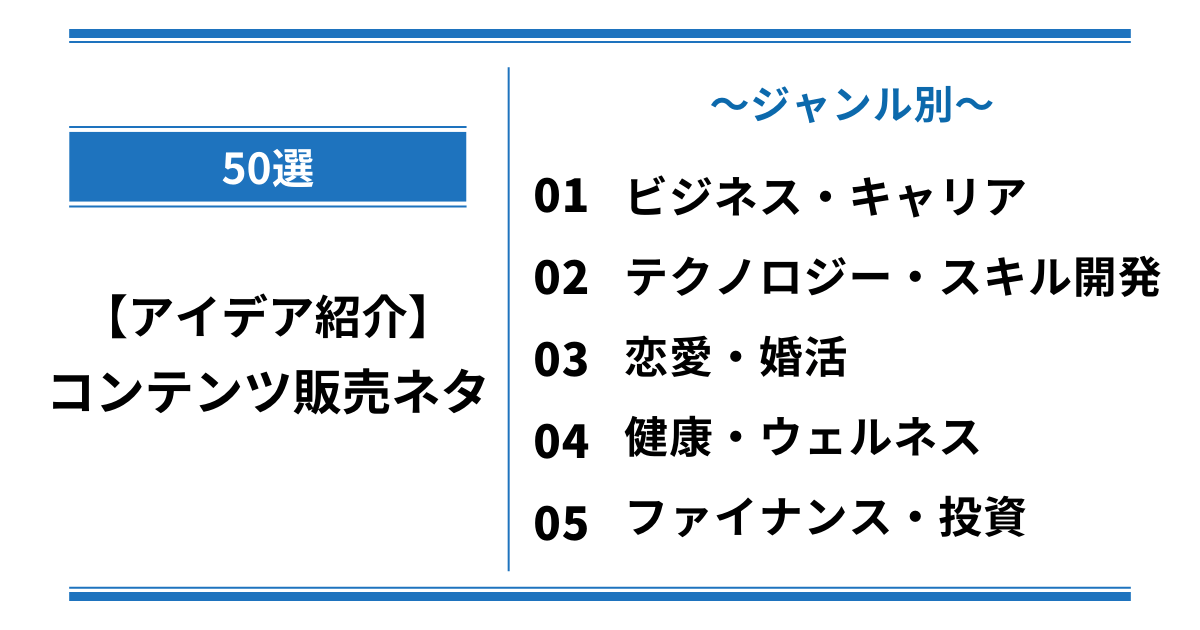 50選

【アイデア紹介】
コンテンツ販売ネタ

〜ジャンル別〜

01 ビジネス・キャリア
02 テクノロジー・スキル開発
03 恋愛・婚活
04 健康・ウェルネス
05 ファイナンス・投資